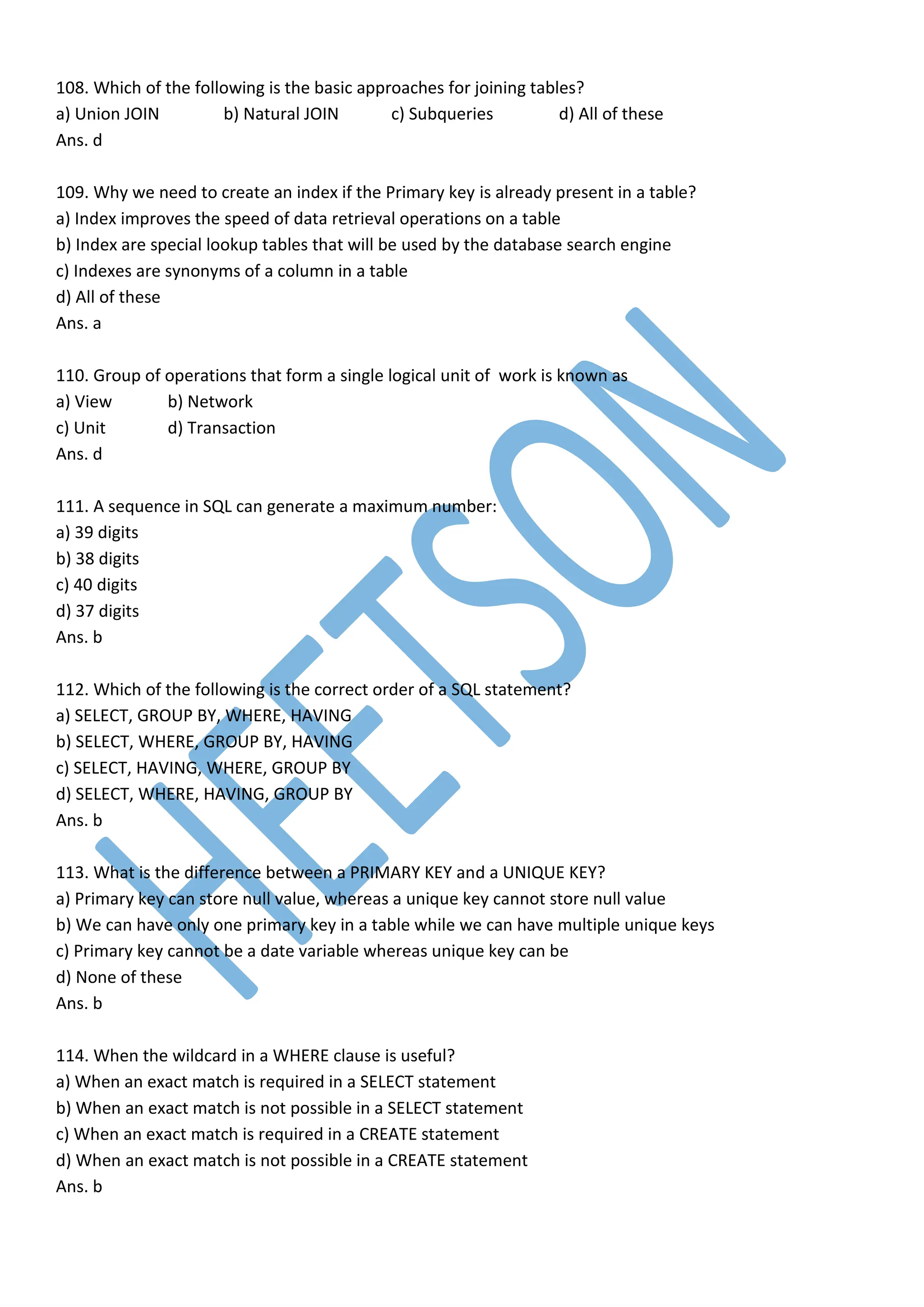 108. Which of the following is the basic approaches for joining tables?
a) Union JOIN b) Natural JOIN c) Subqueries d) All of these
Ans. d

109. Why we need to create an index if the Primary key is already present in a table?
a) Index improves the speed of data retrieval operations on a table
b) Index are special lookup tables that will be used by the database search engine
c) Indexes are synonyms of a column in a table
d) All of these
Ans. a

110. Group of operations that form a single logical unit of work is known as
a) View b) Network
c) Unit d) Transaction
Ans. d

111. A sequence in SQL can generate a maximum number:
a) 39 digits
b) 38 digits
c) 40 digits
d) 37 digits
Ans. b

112. Which of the following is the correct order of a SQL statement?
a) SELECT, GROUP BY, WHERE, HAVING
b) SELECT, WHERE, GROUP BY, HAVING
c) SELECT, HAVING, WHERE, GROUP BY
d) SELECT, WHERE, HAVING, GROUP BY
Ans. b

113. What is the difference between a PRIMARY KEY and a UNIQUE KEY?
a) Primary key can store null value, whereas a unique key cannot store null value
b) We can have only one primary key in a table while we can have multiple unique keys
c) Primary key cannot be a date variable whereas unique key can be
d) None of these
Ans. b

114. When the wildcard in a WHERE clause is useful?
a) When an exact match is required in a SELECT statement
b) When an exact match is not possible in a SELECT statement
c) When an exact match is required in a CREATE statement
d) When an exact match is not possible in a CREATE statement
Ans. b

HEETSON